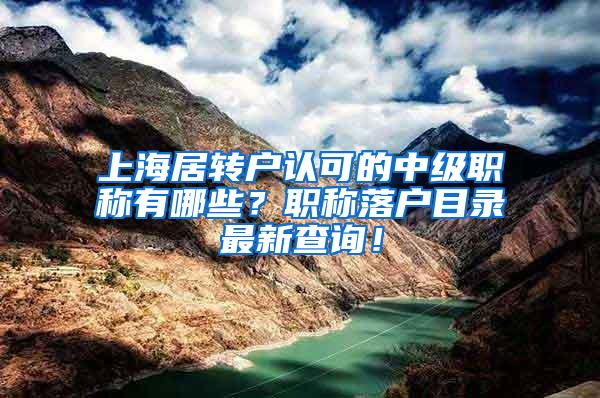 上海居转户认可的中级职称有哪些？职称落户目录最新查询！